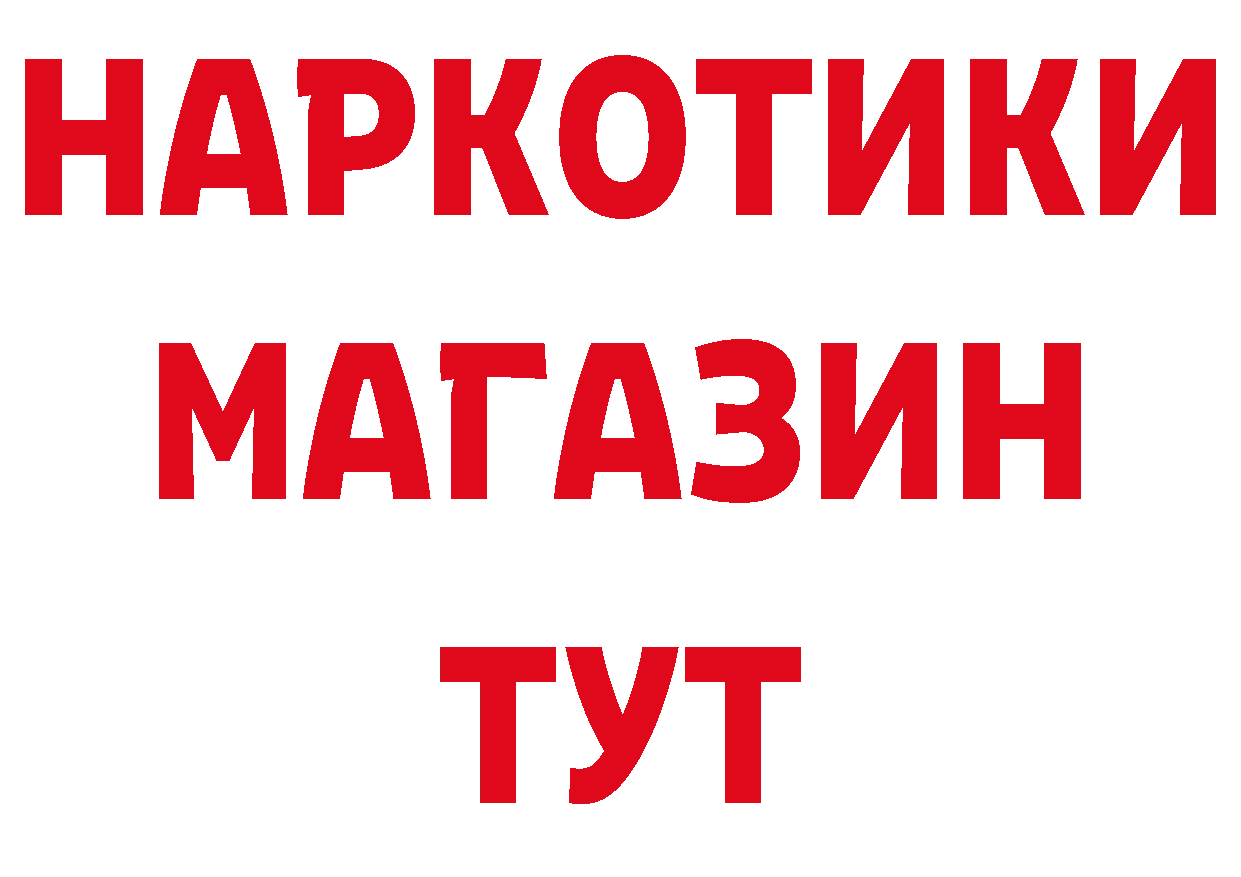 НАРКОТИКИ
МАГАЗИН
ТУТ